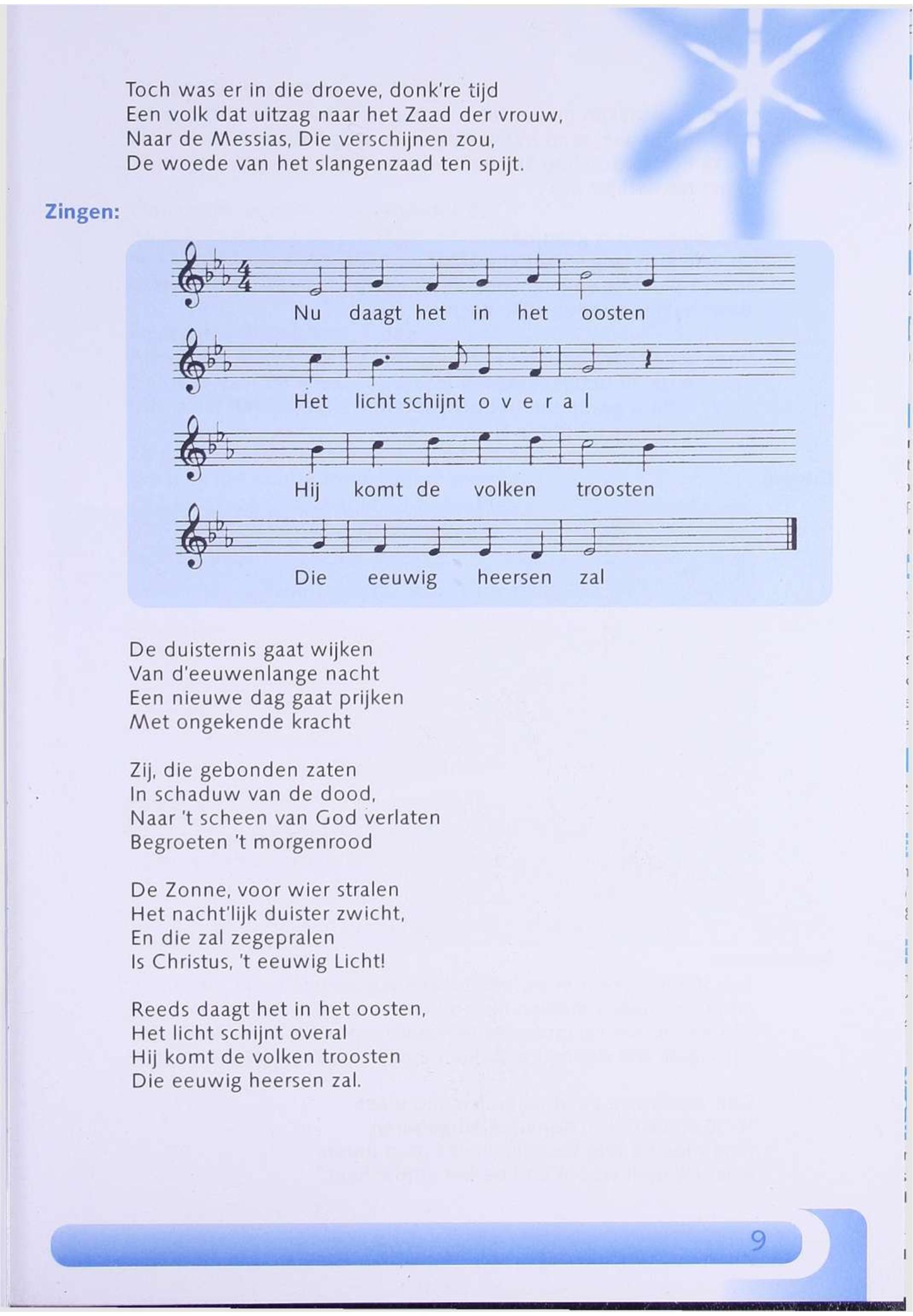 Toch was er in die droeve, donk're tijd
Een volk dat uitzag naar het Zaad der vrouw,
Naar de Messias, Die verschijnen zou,
De woede van het slangenzaad ten spijt.

Zingen:

Nu daagt het in het oosten
Het licht schijnt o v e r a l
Hij komt de volken troosten
Die eeuwig heersen zal

De duisternis gaat wijken
Van d'eeuwenlange nacht
Een nieuwe dag gaat prijken
Met ongekende kracht

Zij, die gebonden zaten
In schaduw van de dood,
Naar 't scheen van God verlaten
Begroeten 't morgenrood

De Zonne, voor wier stralen
Het nacht'lijk duister zwicht,
En die zal zegepralen
Is Christus, 't eeuwig Licht!

Reeds daagt het in het oosten,
Het licht schijnt overal
Hij komt de volken troosten
Die eeuwig heersen zal.

9